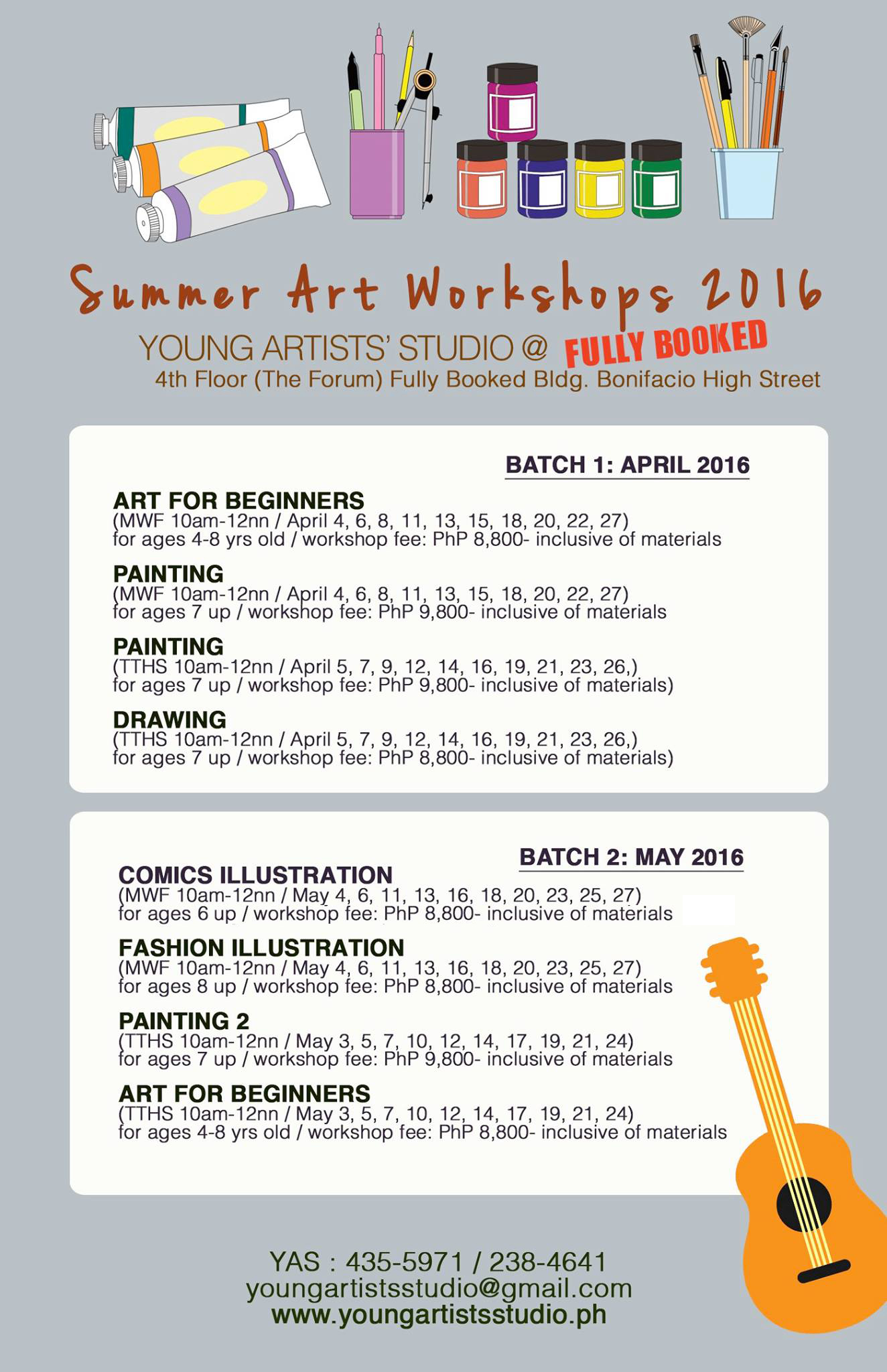 Summer Art Workshops 2016

YOUNG ARTISTS' STUDIO @ FULLY BOOKED
4th Floor (The Forum) Fully Booked Bldg. Bonifacio High Street

BATCH 1: APRIL 2016

ART FOR BEGINNERS
(MWF 10am-12nn / April 4, 6, 8, 11, 13, 15, 18, 20, 22, 27)
for ages 4-8 yrs old / workshop fee: PhP 8,800- inclusive of materials

PAINTING
(MWF 10am-12nn / April 4, 6, 8, 11, 13, 15, 18, 20, 22, 27)
for ages 7 up / workshop fee: PhP 9,800- inclusive of materials

PAINTING
(TTHS 10am-12nn / April 5, 7, 9, 12, 14, 16, 19, 21, 23, 26,)
for ages 7 up / workshop fee: PhP 9,800- inclusive of materials)

DRAWING
(TTHS 10am-12nn / April 5, 7, 9, 12, 14, 16, 19, 21, 23, 26,)
for ages 7 up / workshop fee: PhP 8,800- inclusive of materials)

BATCH 2: MAY 2016

COMICS ILLUSTRATION
(MWF 10am-12nn / May 4, 6, 11, 13, 16, 18, 20, 23, 25, 27)
for ages 6 up / workshop fee: PhP 8,800- inclusive of materials

FASHION ILLUSTRATION
(MWF 10am-12nn / May 4, 6, 11, 13, 16, 18, 20, 23, 25, 27)
for ages 8 up / workshop fee: PhP 8,800- inclusive of materials

PAINTING 2
(TTHS 10am-12nn / May 3, 5, 7, 10, 12, 14, 17, 19, 21, 24)
for ages 7 up / workshop fee: PhP 9,800- inclusive of materials

ART FOR BEGINNERS
(TTHS 10am-12nn / May 3, 5, 7, 10, 12, 14, 17, 19, 21, 24)
for ages 4-8 yrs old / workshop fee: PhP 8,800- inclusive of materials

YAS : 435-5971 / 238-4641
youngartistsstudio@gmail.com
www.youngartistsstudio.ph